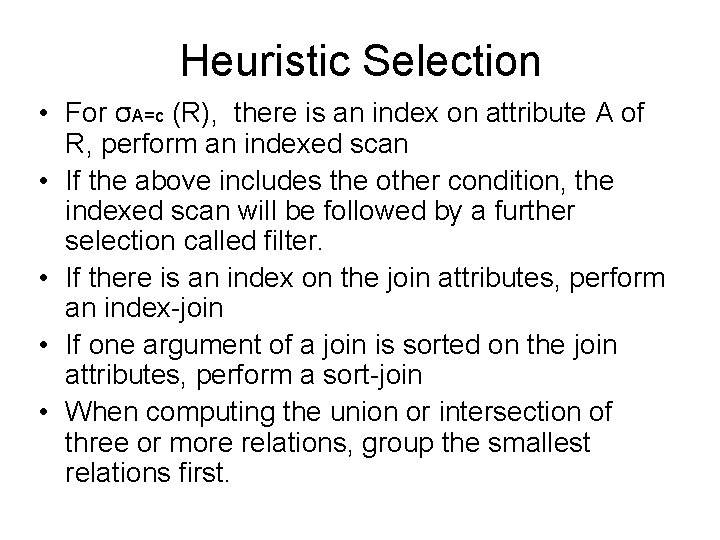 Heuristic Selection

• For $\sigma_{A=c}$ (R), there is an index on attribute A of R, perform an indexed scan

• If the above includes the other condition, the indexed scan will be followed by a further selection called filter.

• If there is an index on the join attributes, perform an index-join

• If one argument of a join is sorted on the join attributes, perform a sort-join

• When computing the union or intersection of three or more relations, group the smallest relations first.